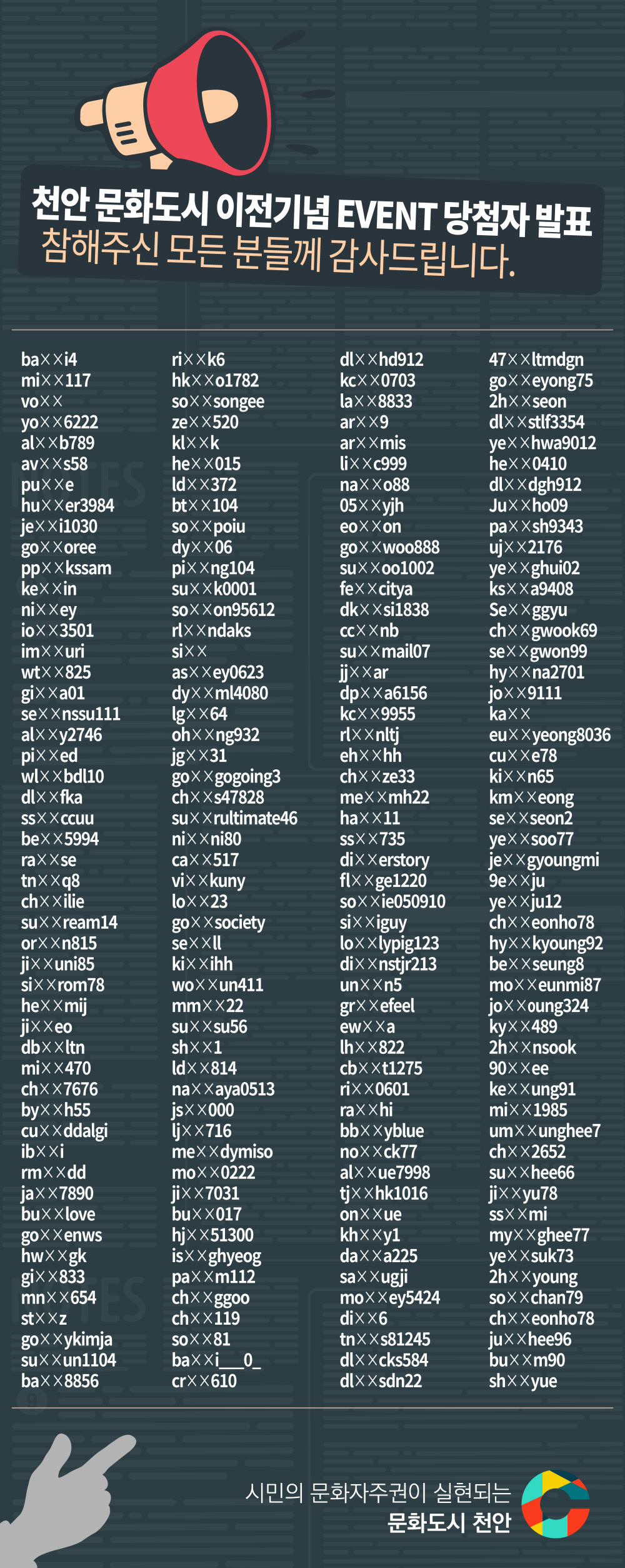 천안 문화도시 이전기념 EVENT 당첨자 발표
참해주신 모든 분들께 감사드립니다.

ba××i4
mi××117
vo××
yo××6222
al××b789
av××s58
pu××e
hu××er3984
je××i1030
go××oree
pp××kssam
ke××in
ni××ey
io××3501
im××uri
wt××825
gi××a01
se××nssu111
al××y2746
pi××ed
wl××bdl10
dl××fka
ss××ccuu
be××5994
ra××se
tn××q8
ch××ilie
su××ream14
or××n815
ji××uni85
si××rom78
he××mij
ji××eo
db××ltn
mi××470
ch××7676
by××h55
cu××ddalgi
ib××i
rm××dd
ja××7890
bu××love
go××enws
hw××gk
gi××833
mn××654
st××z
go××ykimja
su××un1104
ba××8856

ri××k6
hk××o1782
so××songee
ze××520
kl××k
he××015
ld××372
bt××104
so××poiu
dy××06
pi××ng104
su××k0001
so××on95612
rl××ndaks
si××
as××ey0623
dy××ml4080
lg××64
oh××ng932
jg××31
go××gogoing3
ch××s47828
su××rultimate46
ni××ni80
ca××517
vi××kuny
lo××23
go××society
se××ll
ki××ihh
wo××un411
mm××22
su××su56
sh××1
ld××814
na××aya0513
js××000
lj××716
me××dymiso
mo××0222
ji××7031
bu××017
hj××51300
is××ghyeog
pa××m112
ch××ggoo
ch××119
so××81
ba××i___0_
cr××610

dl××hd912
kc××0703
la××8833
ar××9
ar××mis
li××c999
na××o88
05××yjh
eo××on
go××woo888
su××oo1002
fe××citya
dk××si1838
cc××nb
su××mail07
jj××ar
dp××a6156
kc××9955
rl××nltj
eh××hh
ch××ze33
me××mh22
ha××11
ss××735
di××erstory
fl××ge1220
so××ie050910
si××iguy
lo××lypig123
di××nstjr213
un××n5
gr××efeel
ew××a
lh××822
cb××t1275
ri××0601
ra××hi
bb××yblue
no××ck77
al××ue7998
tj××hk1016
on××ue
kh××y1
da××a225
sa××ugji
mo××ey5424
di××6
tn××s81245
dl××cks584
dl××sdn22

47××ltmdgn
go××eyong75
2h××seon
dl××stlf3354
ye××hwa9012
he××0410
dl××dgh912
Ju××ho09
pa××sh9343
uj××2176
ye××ghui02
ks××a9408
Se××ggyu
ch××gwook69
se××gwon99
hy××na2701
jo××9111
ka××
eu××yeong8036
cu××e78
ki××n65
km××eong
se××seon2
ye××soo77
je××gyoungmi
9e××ju
ye××ju12
ch××eonho78
hy××kyoung92
be××seung8
mo××eunmi87
jo××oung324
ky××489
2h××nsook
90××ee
ke××ung91
mi××1985
um××unghee7
ch××2652
su××hee66
ji××yu78
ss××mi
my××ghee77
ye××suk73
2h××young
so××chan79
ch××eonho78
ju××hee96
bu××m90
sh××yue

시민의 문화자주권이 실현되는
문화도시 천안